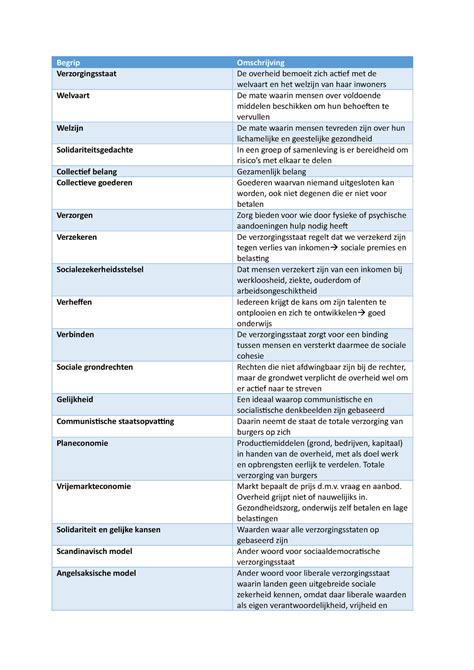 | Begrip | Omschrijving |
|---|---|
| Verzorgingsstaat | De overheid bemoeit zich actief met de welvaart en het welzijn van haar inwoners |
| Welvaart | De mate waarin mensen over voldoende middelen beschikken om hun behoeften te vervullen |
| Welzijn | De mate waarin mensen tevreden zijn over hun lichamelijke en geestelijke gezondheid |
| Solidariteitsgedachte | In een groep of samenleving is er bereidheid om risico's met elkaar te delen |
| Collectief belang | Gezamenlijk belang |
| Collectieve goederen | Goederen waarvan niemand uitgesloten kan worden, ook niet degenen die er niet voor betalen |
| Verzorgen | Zorg bieden voor wie door fysieke of psychische aandoeningen hulp nodig heeft |
| Verzekeren | De verzorgingsstaat regelt dat we verzekerd zijn tegen verlies van inkomen→ sociale premies en belasting |
| Socialezekerheidsstelsel | Dat mensen verzekert zijn van een inkomen bij werkloosheid, ziekte, ouderdom of arbeidsongeschiktheid |
| Verheffen | Iedereen krijgt de kans om zijn talenten te ontplooien en zich te ontwikkelen→ goed onderwijs |
| Verbinden | De verzorgingsstaat zorgt voor een binding tussen mensen en versterkt daarmee de sociale cohesie |
| Sociale grondrechten | Rechten die niet afdwingbaar zijn bij de rechter, maar de grondwet verplicht de overheid wel om er actief naar te streven |
| Gelijkheid | Een ideaal waarop communistische en socialistische denkbeelden zijn gebaseerd |
| Communistische staatsopvatting | Daarin neemt de staat de totale verzorging van burgers op zich |
| Planeconomie | Productiemiddelen (grond, bedrijven, kapitaal) in handen van de overheid, met als doel werk en opbrengsten eerlijk te verdelen. Totale verzorging van burgers |
| Vrijemarkteconomie | Markt bepaalt de prijs d.m.v. vraag en aanbod. Overheid grijpt niet of nauwelijks in. Gezondheidszorg, onderwijs zelf betalen en lage belastingen |
| Solidariteit en gelijke kansen | Waarden waar alle verzorgingsstaten op gebaseerd zijn |
| Scandinavisch model | Ander woord voor sociaaldemocratische verzorgingsstaat |
| Angelsaksische model | Ander woord voor liberale verzorgingsstaat waarin landen geen uitgebreide sociale zekerheid kennen, omdat daar liberale waarden als eigen verantwoordelijkheid, vrijheid en |